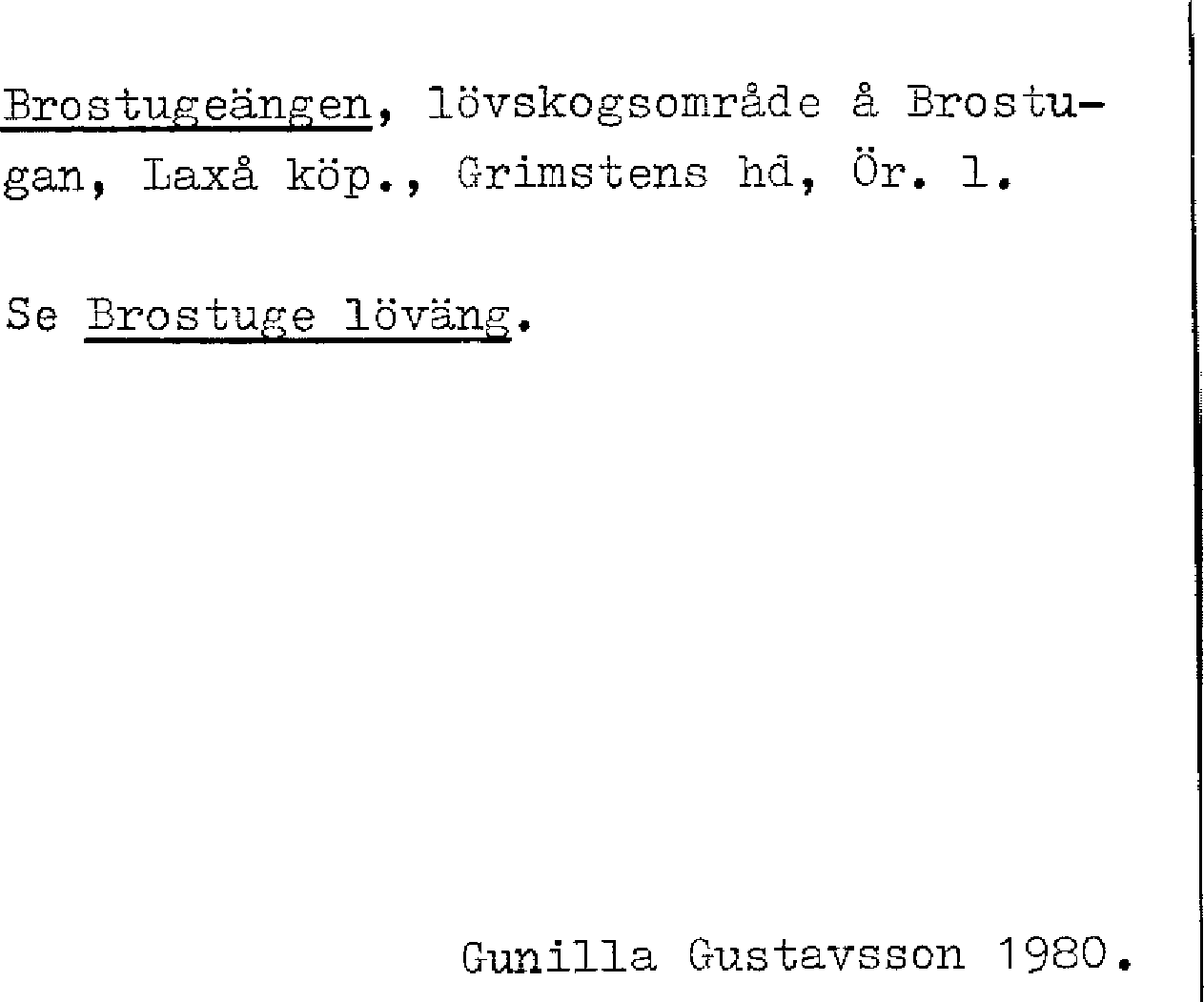 Brostugeängen, lövskogsområde å Brostugan, Laxå köp., Grimstens hd, Ör. l.

Se Brostuge löväng.

Gunilla Gustavsson 1980.